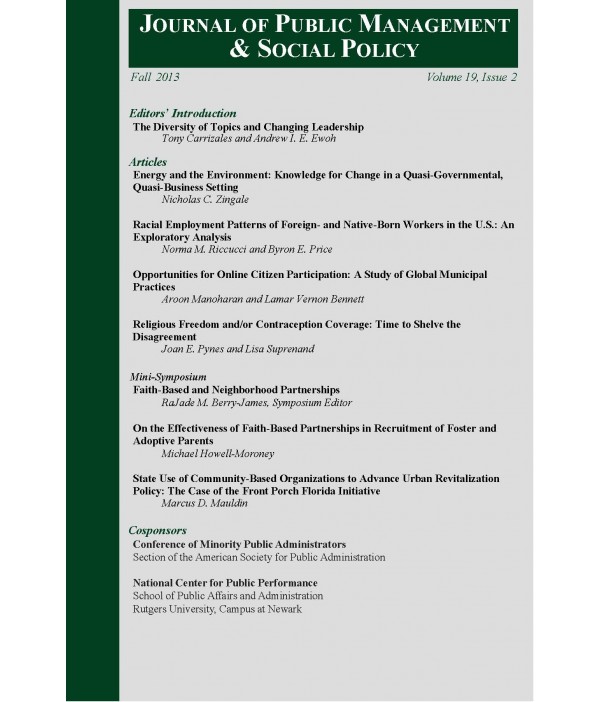 JOURNAL OF PUBLIC MANAGEMENT & SOCIAL POLICY

Fall 2013

Volume 19, Issue 2

Editors' Introduction
The Diversity of Topics and Changing Leadership
Tony Carrizales and Andrew I. E. Ewoh

Articles
Energy and the Environment: Knowledge for Change in a Quasi-Governmental, Quasi-Business Setting
Nicholas C. Zingale

Racial Employment Patterns of Foreign- and Native-Born Workers in the U.S.: An Exploratory Analysis
Norma M. Riccucci and Byron E. Price

Opportunities for Online Citizen Participation: A Study of Global Municipal Practices
Aroon Manoharan and Lamar Vernon Bennett

Religious Freedom and/or Contraception Coverage: Time to Shelve the Disagreement
Joan E. Pynes and Lisa Suprenand

Mini-Symposium
Faith-Based and Neighborhood Partnerships
RaJade M. Berry-James, Symposium Editor

On the Effectiveness of Faith-Based Partnerships in Recruitment of Foster and Adoptive Parents
Michael Howell-Moroney

State Use of Community-Based Organizations to Advance Urban Revitalization Policy: The Case of the Front Porch Florida Initiative
Marcus D. Mauldin

Cosponsors
Conference of Minority Public Administrators
Section of the American Society for Public Administration

National Center for Public Performance
School of Public Affairs and Administration
Rutgers University, Campus at Newark